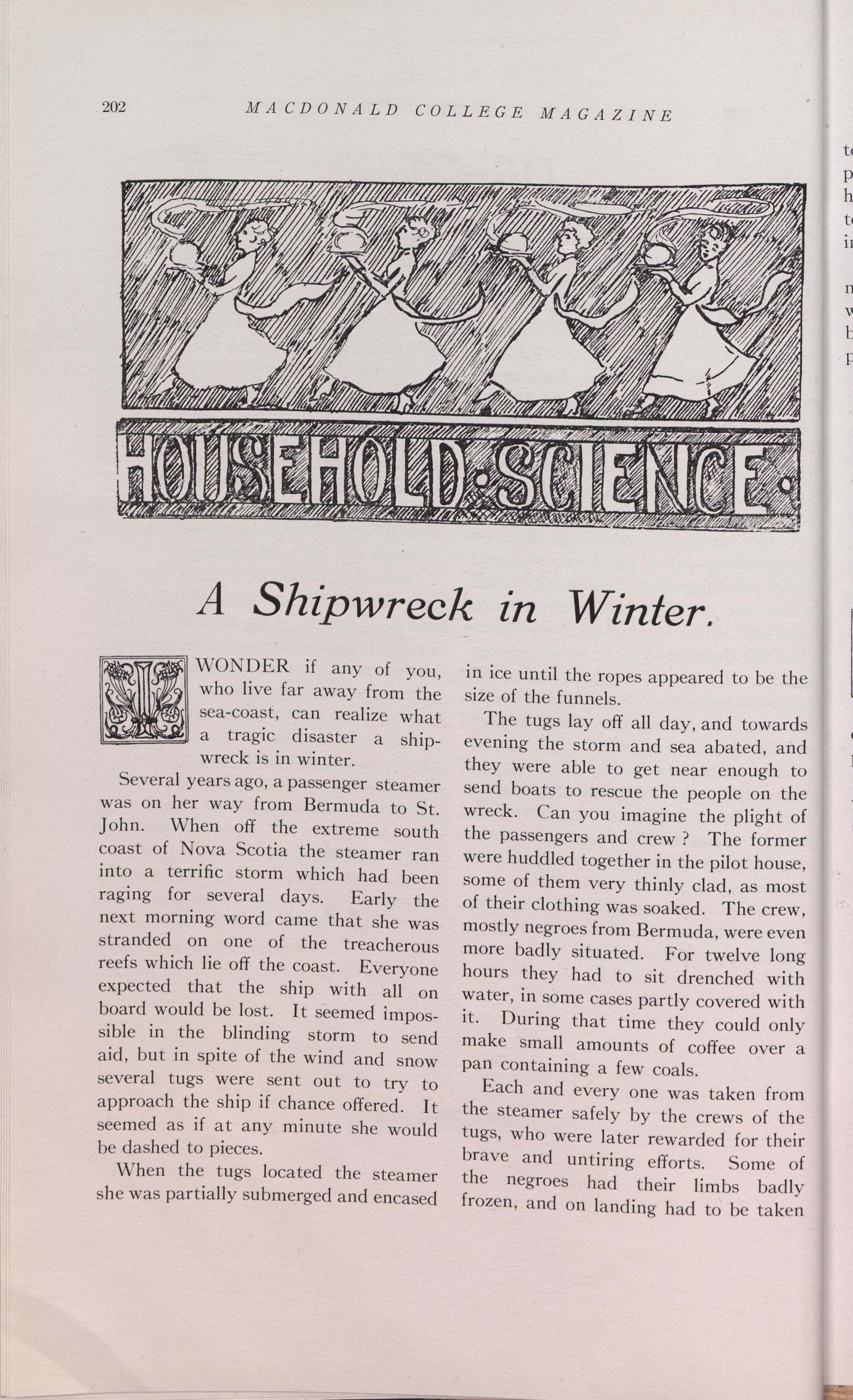 202 MACDONALD COLLEGE MAGAZINE

HOUSEHOLD·SCIENCE·

A Shipwreck in Winter.

I WONDER if any of you, who live far away from the sea-coast, can realize what a tragic disaster a shipwreck is in winter.

Several years ago, a passenger steamer was on her way from Bermuda to St. John. When off the extreme south coast of Nova Scotia the steamer ran into a terrific storm which had been raging for several days. Early the next morning word came that she was stranded on one of the treacherous reefs which lie off the coast. Everyone expected that the ship with all on board would be lost. It seemed impossible in the blinding storm to send aid, but in spite of the wind and snow several tugs were sent out to try to approach the ship if chance offered. It seemed as if at any minute she would be dashed to pieces.

When the tugs located the steamer she was partially submerged and encased in ice until the ropes appeared to be the size of the funnels.

The tugs lay off all day, and towards evening the storm and sea abated, and they were able to get near enough to send boats to rescue the people on the wreck. Can you imagine the plight of the passengers and crew ? The former were huddled together in the pilot house, some of them very thinly clad, as most of their clothing was soaked. The crew, mostly negroes from Bermuda, were even more badly situated. For twelve long hours they had to sit drenched with water, in some cases partly covered with it. During that time they could only make small amounts of coffee over a pan containing a few coals.

Each and every one was taken from the steamer safely by the crews of the tugs, who were later rewarded for their brave and untiring efforts. Some of the negroes had their limbs badly frozen, and on landing had to be taken